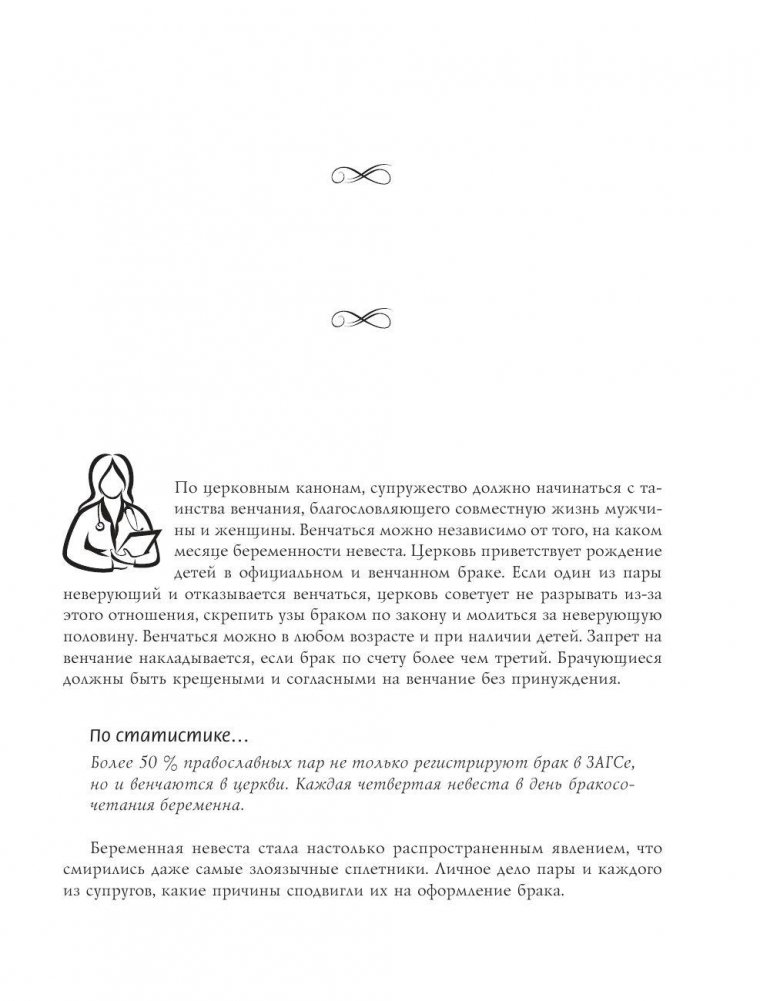 По церковным канонам, супружество должно начинаться с таинства венчания, благословляющего совместную жизнь мужчины и женщины. Венчаться можно независимо от того, на каком месяце беременности невеста. Церковь приветствует рождение детей в официальном и венчанном браке. Если один из пары неверующий и отказывается венчаться, церковь советует не разрывать из-за этого отношения, скрепить узы браком по закону и молиться за неверующую половину. Венчаться можно в любом возрасте и при наличии детей. Запрет на венчание накладывается, если брак по счету более чем третий. Брачующиеся должны быть крещеными и согласными на венчание без принуждения.

По статистике…

Более 50 % православных пар не только регистрируют брак в ЗАГСе, но и венчаются в церкви. Каждая четвертая невеста в день бракосочетания беременна.

Беременная невеста стала настолько распространенным явлением, что смирились даже самые злоязычные сплетники. Личное дело пары и каждого из супругов, какие причины сподвигли их на оформление брака.